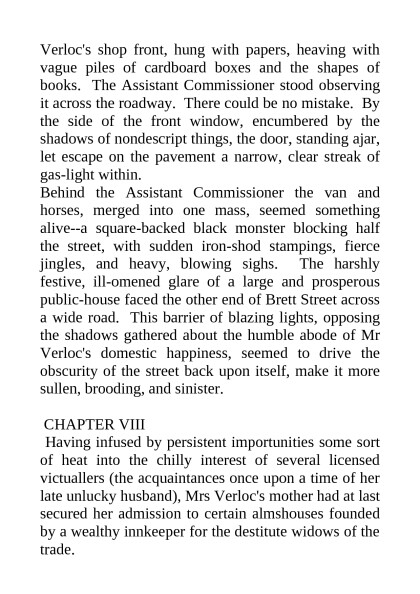 Verloc's shop front, hung with papers, heaving with vague piles of cardboard boxes and the shapes of books. The Assistant Commissioner stood observing it across the roadway. There could be no mistake. By the side of the front window, encumbered by the shadows of nondescript things, the door, standing ajar, let escape on the pavement a narrow, clear streak of gas-light within.
Behind the Assistant Commissioner the van and horses, merged into one mass, seemed something alive--a square-backed black monster blocking half the street, with sudden iron-shod stampings, fierce jingles, and heavy, blowing sighs. The harshly festive, ill-omened glare of a large and prosperous public-house faced the other end of Brett Street across a wide road. This barrier of blazing lights, opposing the shadows gathered about the humble abode of Mr Verloc's domestic happiness, seemed to drive the obscurity of the street back upon itself, make it more sullen, brooding, and sinister.

CHAPTER VIII
Having infused by persistent importunities some sort of heat into the chilly interest of several licensed victuallers (the acquaintances once upon a time of her late unlucky husband), Mrs Verloc's mother had at last secured her admission to certain almshouses founded by a wealthy innkeeper for the destitute widows of the trade.